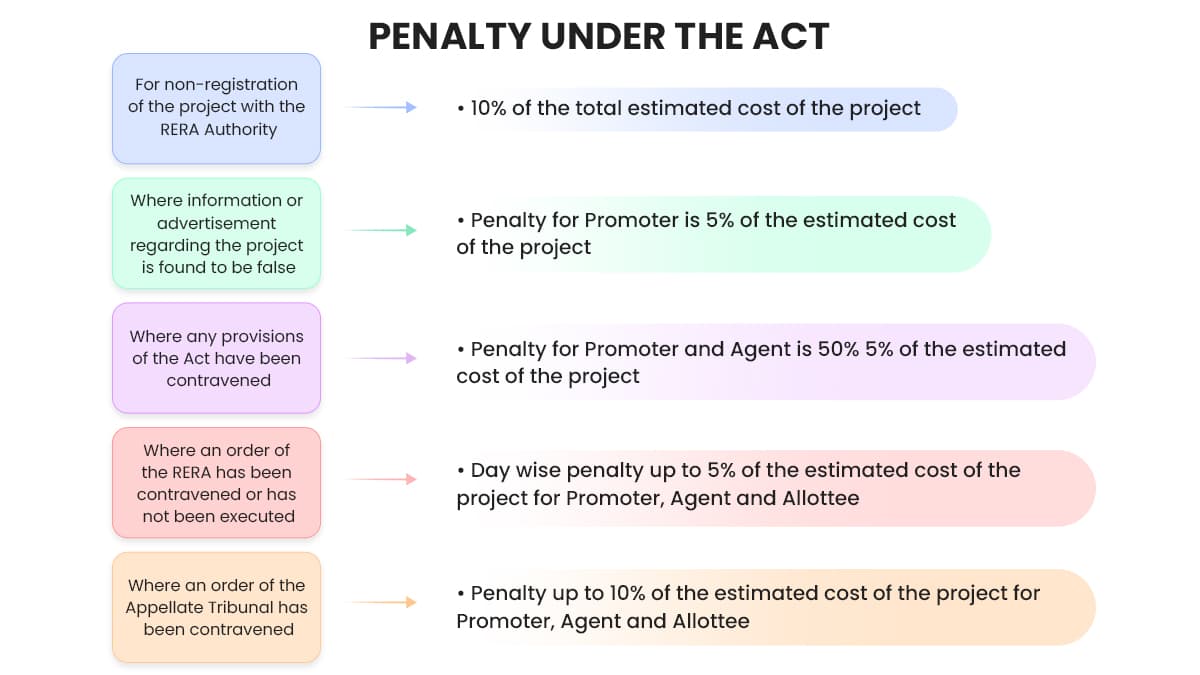 PENALTY UNDER THE ACT

For non-registration of the project with the RERA Authority

• 10% of the total estimated cost of the project

Where information or advertisement regarding the project is found to be false

• Penalty for Promoter is 5% of the estimated cost of the project

Where any provisions of the Act have been contravened

• Penalty for Promoter and Agent is 50% 5% of the estimated cost of the project

Where an order of the RERA has been contravened or has not been executed

• Day wise penalty up to 5% of the estimated cost of the project for Promoter, Agent and Allottee

Where an order of the Appellate Tribunal has been contravened

• Penalty up to 10% of the estimated cost of the project for Promoter, Agent and Allottee